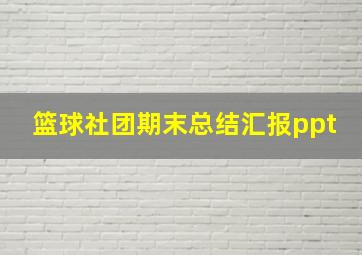 篮球社团期末总结汇报ppt